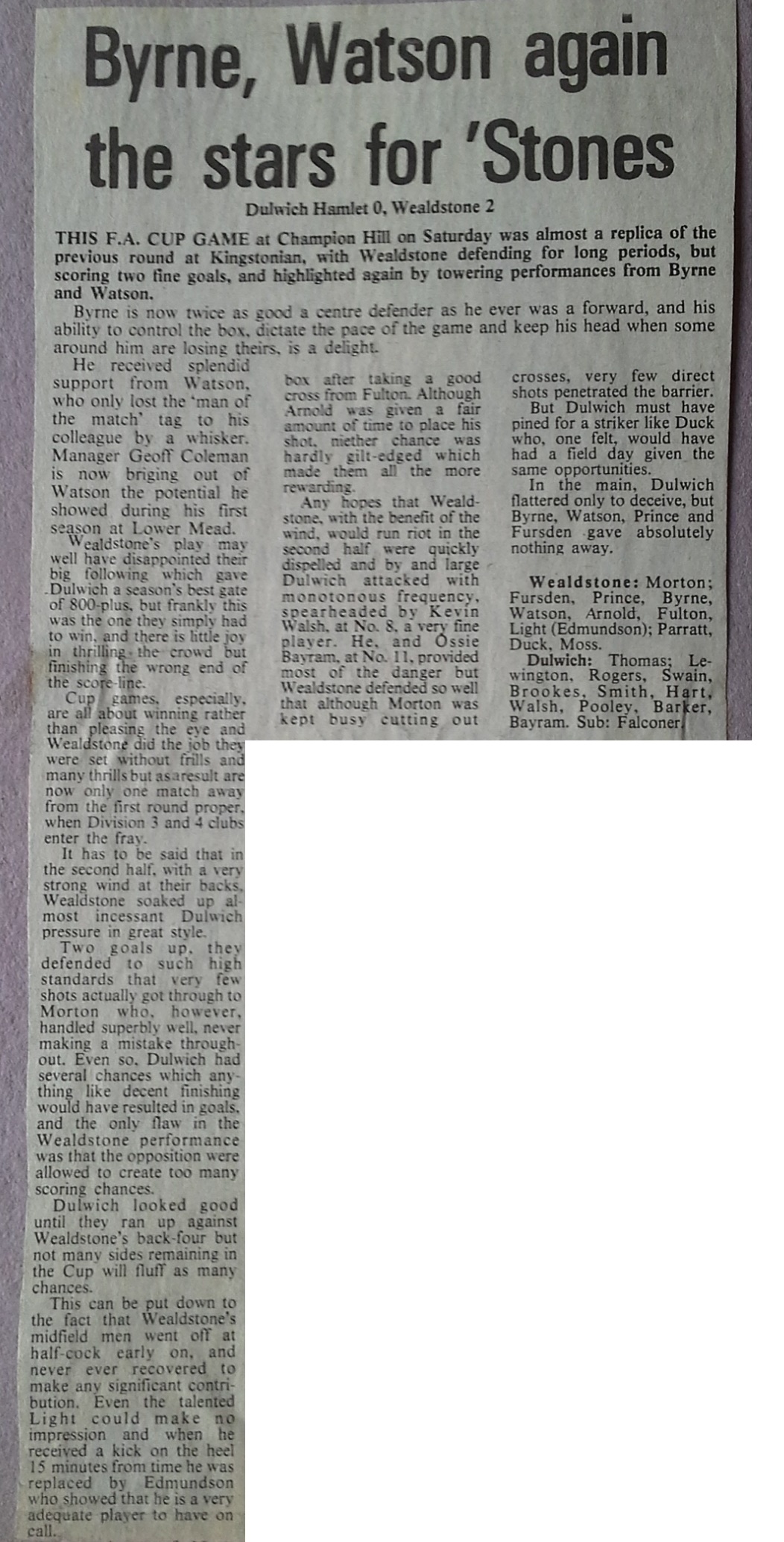 Byrne, Watson again the stars for 'Stones

Dulwich Hamlet 0, Wealdstone 2

THIS F.A. CUP GAME at Champion Hill on Saturday was almost a replica of the previous round at Kingstonian, with Wealdstone defending for long periods, but scoring two fine goals, and highlighted again by towering performances from Byrne and Watson.

Byrne is now twice as good a centre defender as he ever was a forward, and his ability to control the box, dictate the pace of the game and keep his head when some around him are losing theirs, is a delight.

He received splendid support from Watson, who only lost the 'man of the match' tag to his colleague by a whisker. Manager Geoff Coleman is now briging out of Watson the potential he showed during his first season at Lower Mead.

Wealdstone's play may well have disappointed their big following which gave Dulwich a season's best gate of 800-plus, but frankly this was the one they simply had to win, and there is little joy in thrilling the crowd but finishing the wrong end of the score-line.

Cup games, especially, are all about winning rather than pleasing the eye and Wealdstone did the job they were set without frills and many thrills but as a result are now only one match away from the first round proper, when Division 3 and 4 clubs enter the fray.

It has to be said that in the second half, with a very strong wind at their backs, Wealdstone soaked up almost incessant Dulwich pressure in great style.

Two goals up, they defended to such high standards that very few shots actually got through to Morton who, however, handled superbly well, never making a mistake throughout. Even so, Dulwich had several chances which anything like decent finishing would have resulted in goals, and the only flaw in the Wealdstone performance was that the opposition were allowed to create too many scoring chances.

Dulwich looked good until they ran up against Wealdstone's back-four but not many sides remaining in the Cup will fluff as many chances.

This can be put down to the fact that Wealdstone's midfield men went off at half-cock early on, and never ever recovered to make any significant contribution. Even the talented Light could make no impression and when he received a kick on the heel 15 minutes from time he was replaced by Edmundson who showed that he is a very adequate player to have on call.

box after taking a good cross from Fulton. Although Arnold was given a fair amount of time to place his shot, niether chance was hardly gilt-edged which made them all the more rewarding.

Any hopes that Wealdstone, with the benefit of the wind, would run riot in the second half were quickly dispelled and by and large Dulwich attacked with monotonous frequency, spearheaded by Kevin Walsh, at No. 8, a very fine player. He, and Ossie Bayram, at No. 11, provided most of the danger but Wealdstone defended so well that although Morton was kept busy cutting out

crosses, very few direct shots penetrated the barrier.

But Dulwich must have pined for a striker like Duck who, one felt, would have had a field day given the same opportunities.

In the main, Dulwich flattered only to deceive, but Byrne, Watson, Prince and Fursden gave absolutely nothing away.

Wealdstone: Morton; Fursden, Prince, Byrne, Watson, Arnold, Fulton, Light (Edmundson); Parratt, Duck, Moss.

Dulwich: Thomas; Lewington, Rogers, Swain, Brookes, Smith, Hart, Walsh, Pooley, Barker, Bayram. Sub: Falconer.